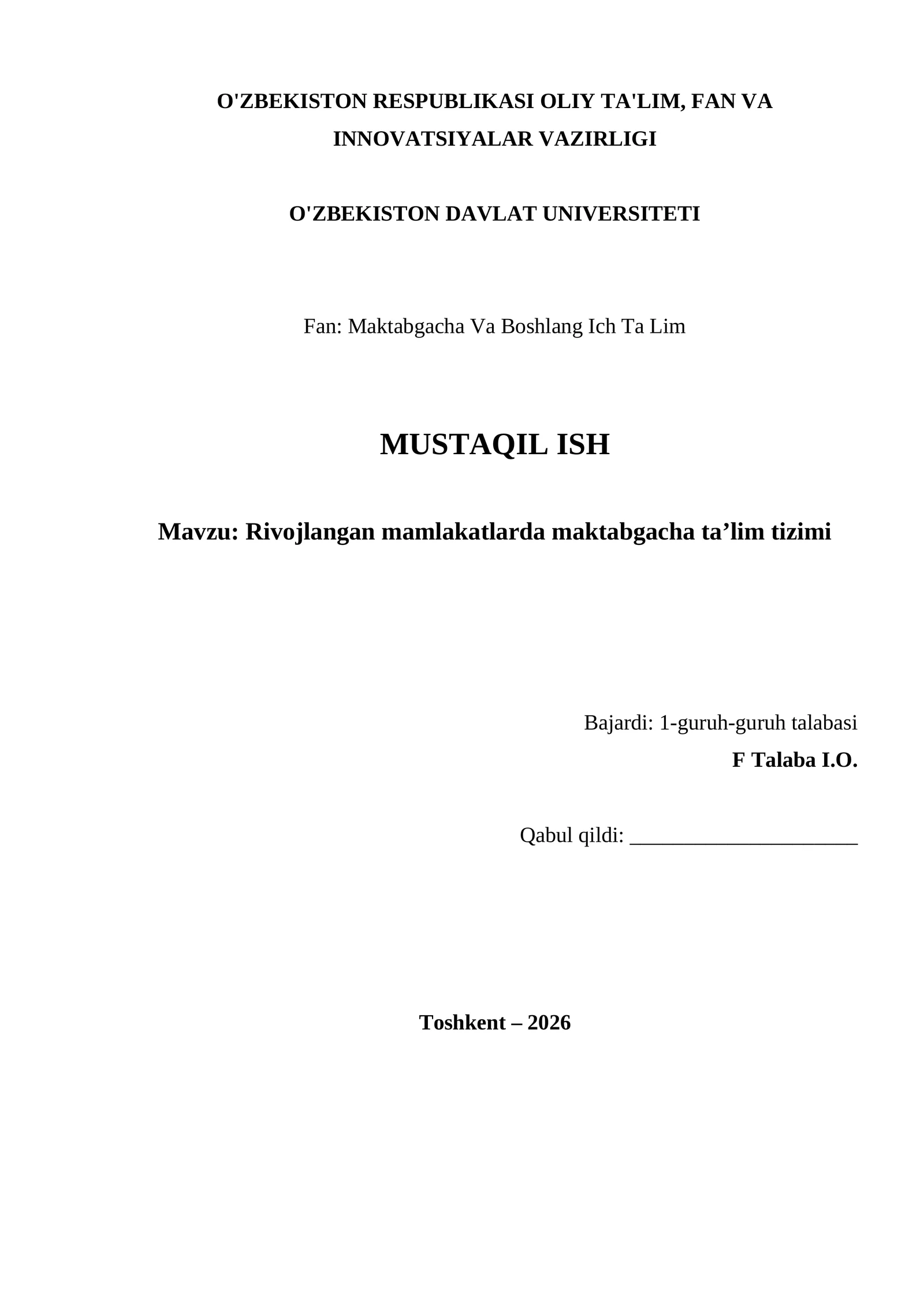 O'ZBEKISTON RESPUBLIKASI OLIY TA'LIM, FAN VA INNOVATSIYALAR VAZIRLIGI

O'ZBEKISTON DAVLAT UNIVERSITETI

Fan: Maktabgacha Va Boshlang Ich Ta Lim

MUSTAQIL ISH

Mavzu: Rivojlangan mamlakatlarda maktabgacha ta’lim tizimi

Bajardi: 1-guruh-guruh talabasi
F Talaba I.O.

Qabul qildi: ______________________

Toshkent – 2026